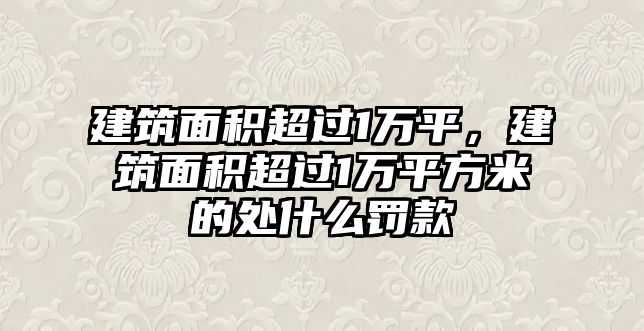 建筑面积超过1万平，建筑面积超过1万平方米的处什么罚款